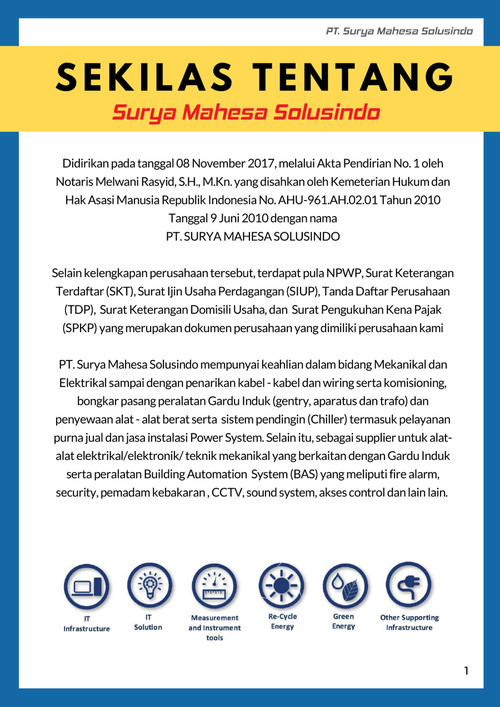 PT. Surya Mahesa Solusindo

SEKILAS TENTANG

Surya Mahesa Solusindo

Didirikan pada tanggal 08 November 2017, melalui Akta Pendirian No. 1 oleh Notaris Melwani Rasyid, S.H., M.Kn. yang disahkan oleh Kemeterian Hukum dan Hak Asasi Manusia Republik Indonesia No. AHU-961.AH.02.01 Tahun 2010 Tanggal 9 Juni 2010 dengan nama PT. SURYA MAHESA SOLUSINDO

Selain kelengkapan perusahaan tersebut, terdapat pula NPWP, Surat Keterangan Terdaftar (SKT), Surat Ijin Usaha Perdagangan (SIUP), Tanda Daftar Perusahaan (TDP), Surat Keterangan Domisili Usaha, dan Surat Pengukuhan Kena Pajak (SPKP) yang merupakan dokumen perusahaan yang dimiliki perusahaan kami

PT. Surya Mahesa Solusindo mempunyai keahlian dalam bidang Mekanikal dan Elektrikal sampai dengan penarikan kabel - kabel dan wiring serta komisioning, bongkar pasang peralatan Gardu Induk (gentry, aparatus dan trafo) dan penyewaan alat - alat berat serta sistem pendingin (Chiller) termasuk pelayanan purna jual dan jasa instalasi Power System. Selain itu, sebagai supplier untuk alat-alat elektrikal/elektronik/ teknik mekanikal yang berkaitan dengan Gardu Induk serta peralatan Building Automation System (BAS) yang meliputi fire alarm, security, pemadam kebakaran , CCTV, sound system, akses control dan lain lain.

IT Infrastructure

IT Solution

Measurement and Instrument tools

Re-Cycle Energy

Green Energy

Other Supporting Infrastructure

1